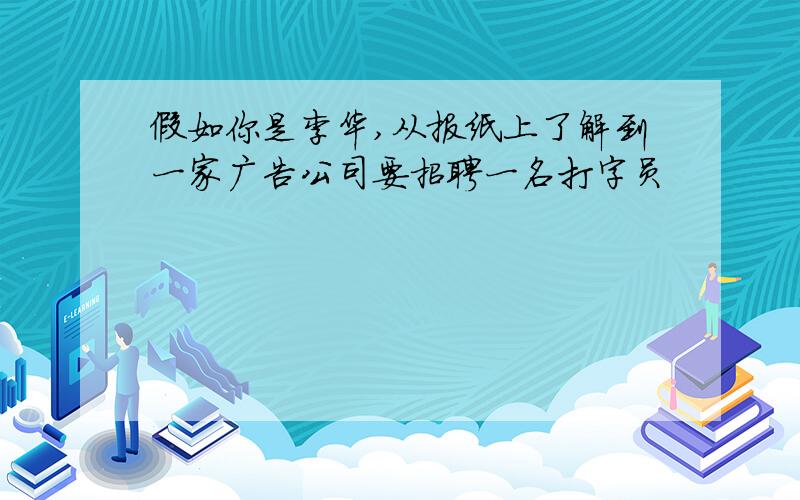 假如你是李华，从报纸上了解到一家广告公司要招聘一名打字员

E-LEARNING